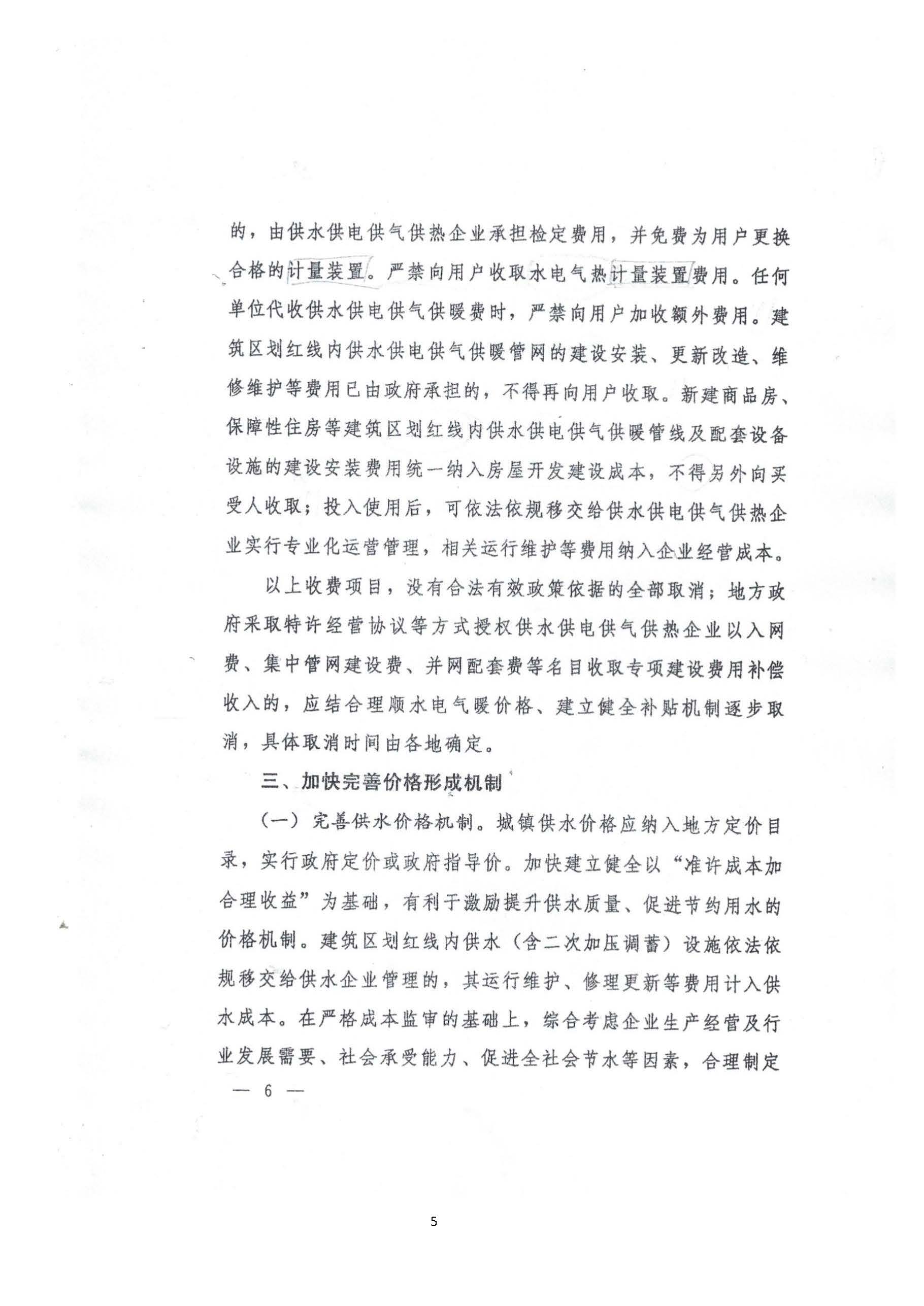 的，由供水供电供气供热企业承担检定费用，并免费为用户更换合格的计量装置。严禁向用户收取水电气热计量装置费用。任何单位代收供水供电供气供暖费时，严禁向用户加收额外费用。建筑区划红线内供水供电供气供暖管网的建设安装、更新改造、维修维护等费用已由政府承担的，不得再向用户收取。新建商品房、保障性住房等建筑区划红线内供水供电供气供暖管线及配套设备设施的建设安装费用统一纳入房屋开发建设成本，不得另外向买受人收取；投入使用后，可依法依规移交给供水供电供气供热企业实行专业化运营管理，相关运行维护等费用纳入企业经营成本。

以上收费项目，没有合法有效政策依据的全部取消；地方政府采取特许经营协议等方式授权供水供电供气供热企业以入网费、集中管网建设费、并网配套费等名目收取专项建设费用补偿收入的，应结合理顺水电气暖价格、建立健全补贴机制逐步取消，具体取消时间由各地确定。

三、加快完善价格形成机制

（一）完善供水价格机制。城镇供水价格应纳入地方定价目录，实行政府定价或政府指导价。加快建立健全以“准许成本加合理收益”为基础，有利于激励提升供水质量、促进节约用水的价格机制。建筑区划红线内供水（含二次加压调蓄）设施依法依规移交给供水企业管理的，其运行维护、修理更新等费用计入供水成本。在严格成本监审的基础上，综合考虑企业生产经营及行业发展需要、社会承受能力、促进全社会节水等因素，合理制定

— 6 —

5